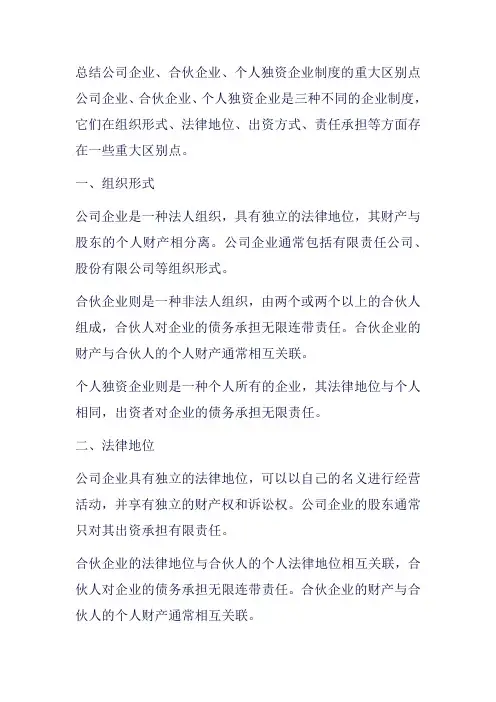 总结公司企业、合伙企业、个人独资企业制度的重大区别点

公司企业、合伙企业、个人独资企业是三种不同的企业制度，它们在组织形式、法律地位、出资方式、责任承担等方面存在一些重大区别点。

一、组织形式

公司企业是一种法人组织，具有独立的法律地位，其财产与股东的个人财产相分离。公司企业通常包括有限责任公司、股份有限公司等组织形式。

合伙企业则是一种非法人组织，由两个或两个以上的合伙人组成，合伙人对企业的债务承担无限连带责任。合伙企业的财产与合伙人的个人财产通常相互关联。

个人独资企业则是一种个人所有的企业，其法律地位与个人相同，出资者对企业的债务承担无限责任。

二、法律地位

公司企业具有独立的法律地位，可以以自己的名义进行经营活动，并享有独立的财产权和诉讼权。公司企业的股东通常只对其出资承担有限责任。

合伙企业的法律地位与合伙人的个人法律地位相互关联，合伙人对企业的债务承担无限连带责任。合伙企业的财产与合伙人的个人财产通常相互关联。